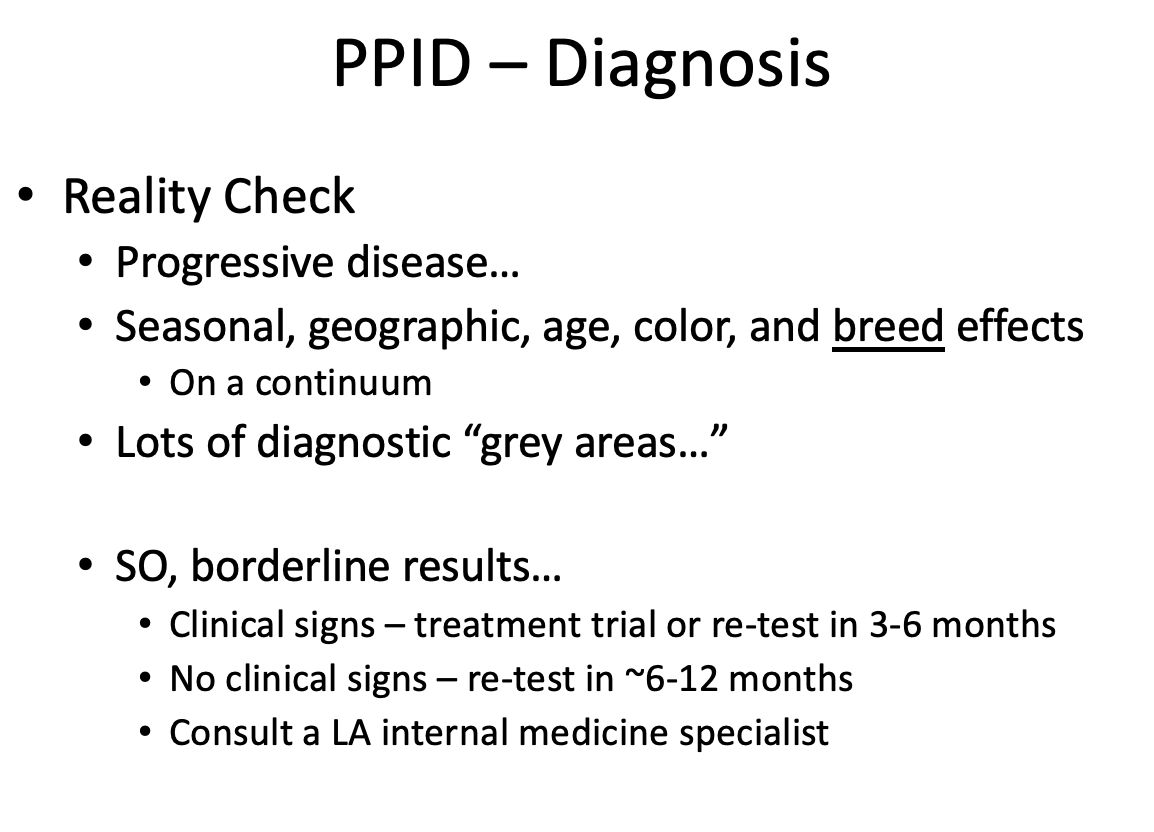 PPID – Diagnosis

• Reality Check
  • Progressive disease…
  • Seasonal, geographic, age, color, and breed effects
    • On a continuum
  • Lots of diagnostic “grey areas…”

  • SO, borderline results…
    • Clinical signs – treatment trial or re-test in 3-6 months
    • No clinical signs – re-test in ~6-12 months
    • Consult a LA internal medicine specialist